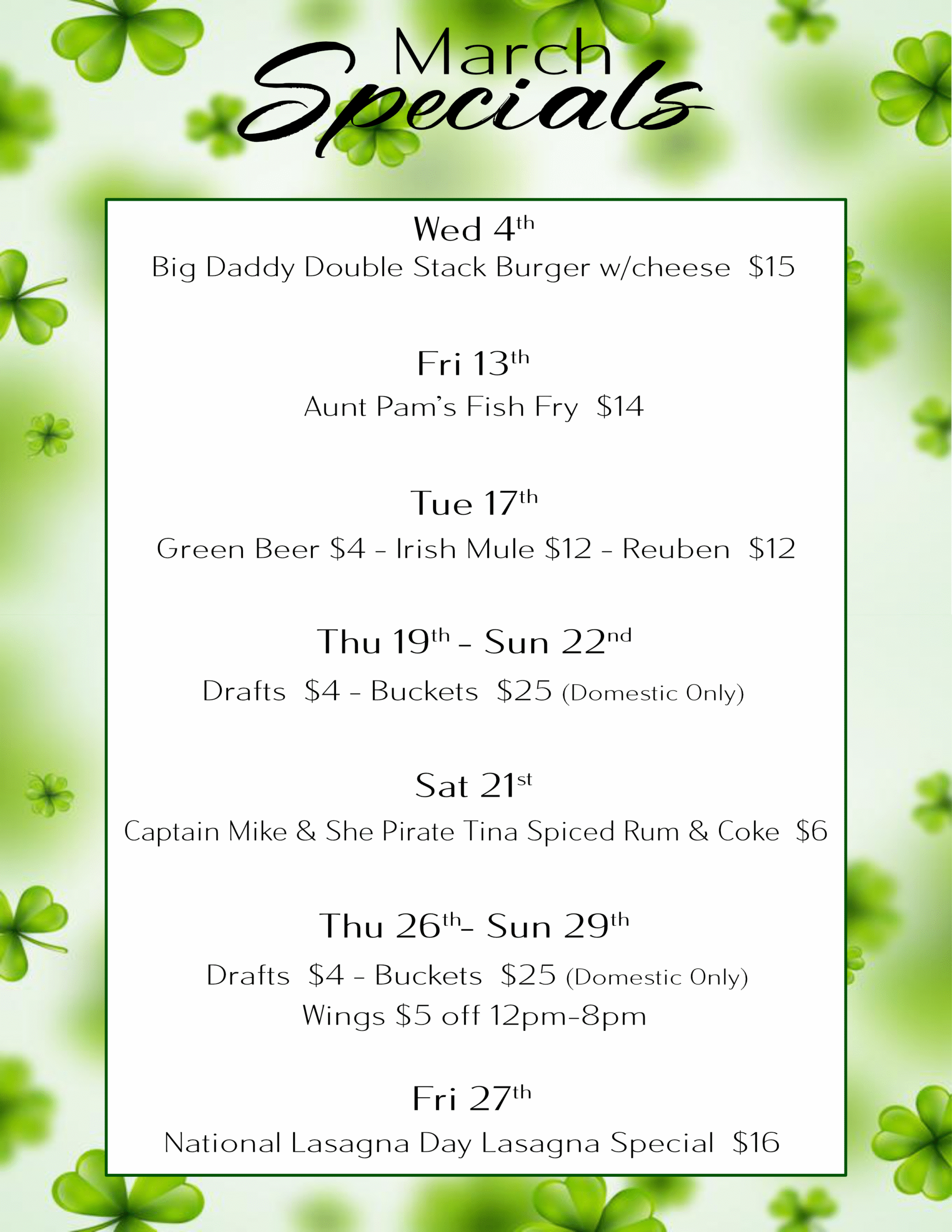 March
Specials

Wed 4th
Big Daddy Double Stack Burger w/cheese $15

Fri 13th
Aunt Pam's Fish Fry $14

Tue 17th
Green Beer $4 - Irish Mule $12 - Reuben $12

Thu 19th - Sun 22nd
Drafts $4 - Buckets $25 (Domestic Only)

Sat 21st
Captain Mike & She Pirate Tina Spiced Rum & Coke $6

Thu 26th- Sun 29th
Drafts $4 - Buckets $25 (Domestic Only)
Wings $5 off 12pm-8pm

Fri 27th
National Lasagna Day Lasagna Special $16